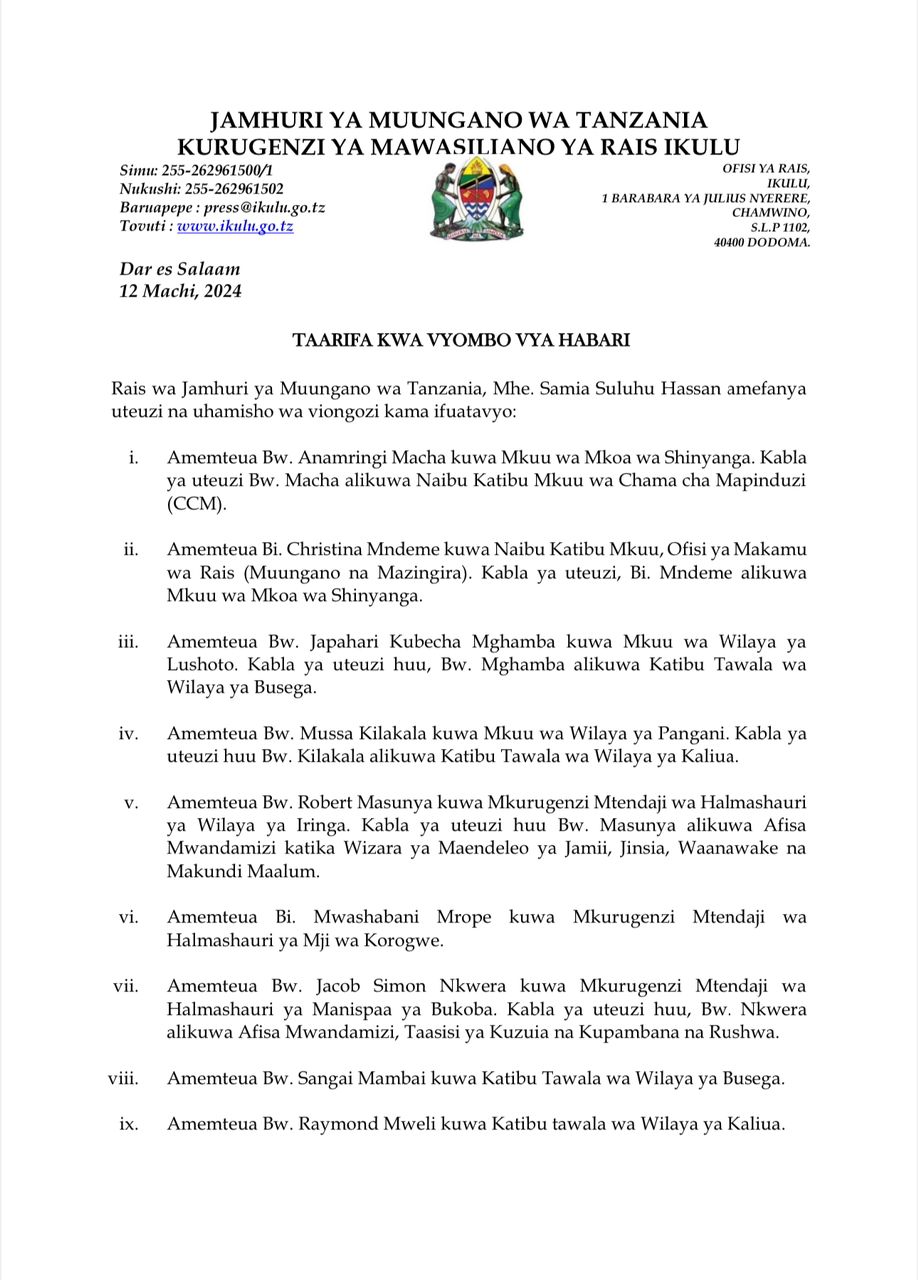 JAMHURI YA MUUNGANO WA TANZANIA
KURUGENZI YA MAWASILIANO YA RAIS IKULU

Simu: 255-262961500/1
Nukushi: 255-262961502
Baruapepe : press@ikulu.go.tz
Tovuti : www.ikulu.go.tz

OFISI YA RAIS,
IKULU,
1 BARABARA YA JULIUS NYERERE,
CHAMWINO,
S.L.P 1102,
40400 DODOMA.

Dar es Salaam
12 Machi, 2024

TAARIFA KWA VYOMBO VYA HABARI

Rais wa Jamhuri ya Muungano wa Tanzania, Mhe. Samia Suluhu Hassan amefanya uteuzi na uhamisho wa viongozi kama ifuatavyo:

i. Amemteua Bw. Anamringi Macha kuwa Mkuu wa Mkoa wa Shinyanga. Kabla ya uteuzi Bw. Macha alikuwa Naibu Katibu Mkuu wa Chama cha Mapinduzi (CCM).

ii. Amemteua Bi. Christina Mndeme kuwa Naibu Katibu Mkuu, Ofisi ya Makamu wa Rais (Muungano na Mazingira). Kabla ya uteuzi, Bi. Mndeme alikuwa Mkuu wa Mkoa wa Shinyanga.

iii. Amemteua Bw. Japahari Kubecha Mghamba kuwa Mkuu wa Wilaya ya Lushoto. Kabla ya uteuzi huu, Bw. Mghamba alikuwa Katibu Tawala wa Wilaya ya Busega.

iv. Amemteua Bw. Mussa Kilakala kuwa Mkuu wa Wilaya ya Pangani. Kabla ya uteuzi huu Bw. Kilakala alikuwa Katibu Tawala wa Wilaya ya Kaliua.

v. Amemteua Bw. Robert Masunya kuwa Mkurugenzi Mtendaji wa Halmashauri ya Wilaya ya Iringa. Kabla ya uteuzi huu Bw. Masunya alikuwa Afisa Mwandamizi katika Wizara ya Maendeleo ya Jamii, Jinsia, Waanawake na Makundi Maalum.

vi. Amemteua Bi. Mwashabani Mrope kuwa Mkurugenzi Mtendaji wa Halmashauri ya Mji wa Korogwe.

vii. Amemteua Bw. Jacob Simon Nkwera kuwa Mkurugenzi Mtendaji wa Halmashauri ya Manispaa ya Bukoba. Kabla ya uteuzi huu, Bw. Nkwera alikuwa Afisa Mwandamizi, Taasisi ya Kuzuia na Kupambana na Rushwa.

viii. Amemteua Bw. Sangai Mambai kuwa Katibu Tawala wa Wilaya ya Busega.

ix. Amemteua Bw. Raymond Mweli kuwa Katibu tawala wa Wilaya ya Kaliua.